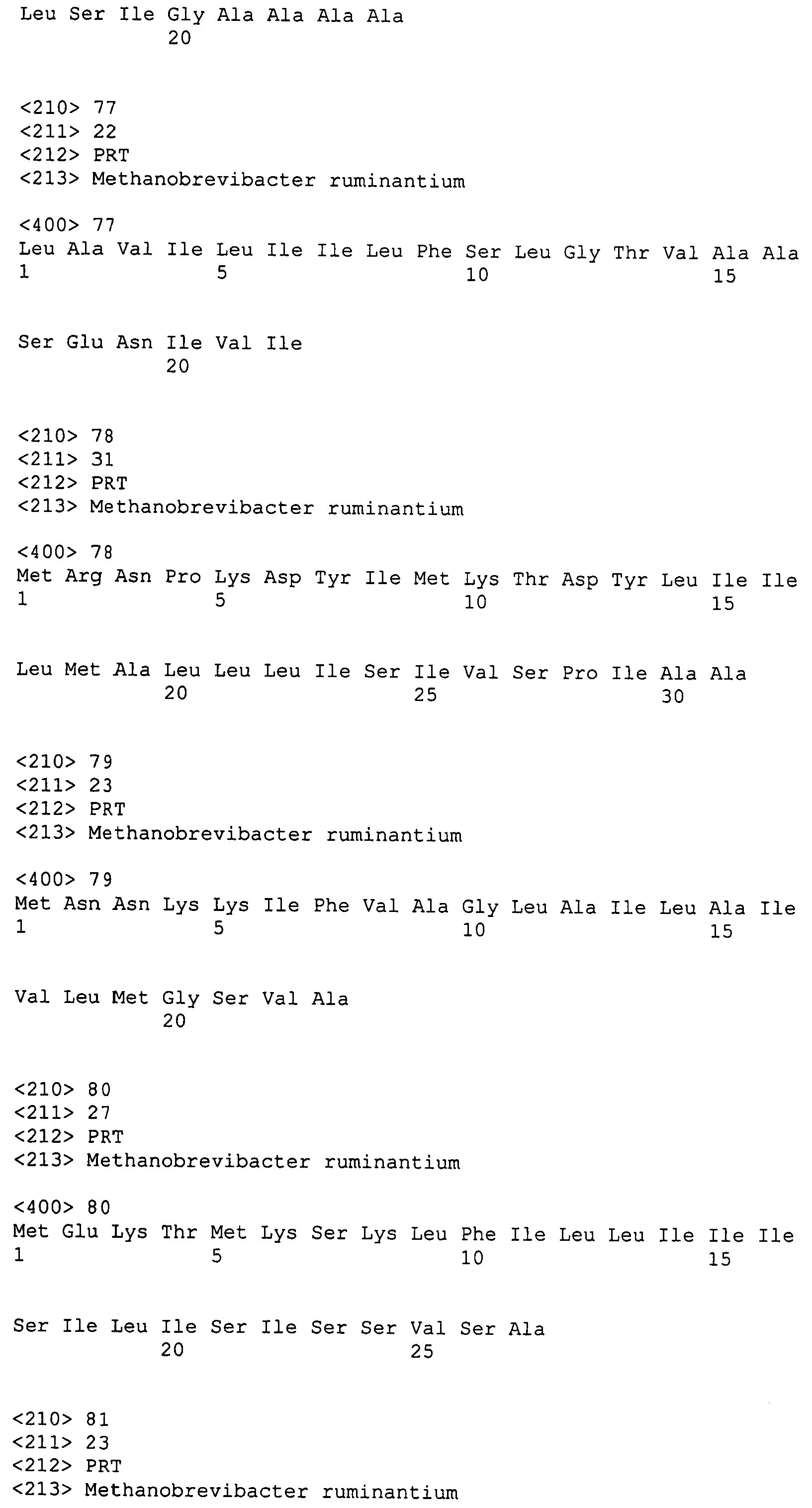 Leu Ser Ile Gly Ala Ala Ala Ala
20

<210> 77
<211> 22
<212> PRT
<213> Methanobrevibacter ruminantium

<400> 77
Leu Ala Val Ile Leu Ile Ile Leu Phe Ser Leu Gly Thr Val Ala Ala
1 5 10 15

Ser Glu Asn Ile Val Ile
20

<210> 78
<211> 31
<212> PRT
<213> Methanobrevibacter ruminantium

<400> 78
Met Arg Asn Pro Lys Asp Tyr Ile Met Lys Thr Asp Tyr Leu Ile Ile
1 5 10 15

Leu Met Ala Leu Leu Leu Ile Ser Ile Val Ser Pro Ile Ala Ala
20 25 30

<210> 79
<211> 23
<212> PRT
<213> Methanobrevibacter ruminantium

<400> 79
Met Asn Asn Lys Lys Ile Phe Val Ala Gly Leu Ala Ile Leu Ala Ile
1 5 10 15

Val Leu Met Gly Ser Val Ala
20

<210> 80
<211> 27
<212> PRT
<213> Methanobrevibacter ruminantium

<400> 80
Met Glu Lys Thr Met Lys Ser Lys Leu Phe Ile Leu Leu Ile Ile Ile
1 5 10 15

Ser Ile Leu Ile Ser Ile Ser Ser Val Ser Ala
20 25

<210> 81
<211> 23
<212> PRT
<213> Methanobrevibacter ruminantium